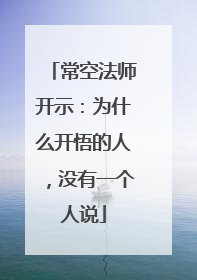 「常空法师开示：为什么开悟的人，没有一个人说」